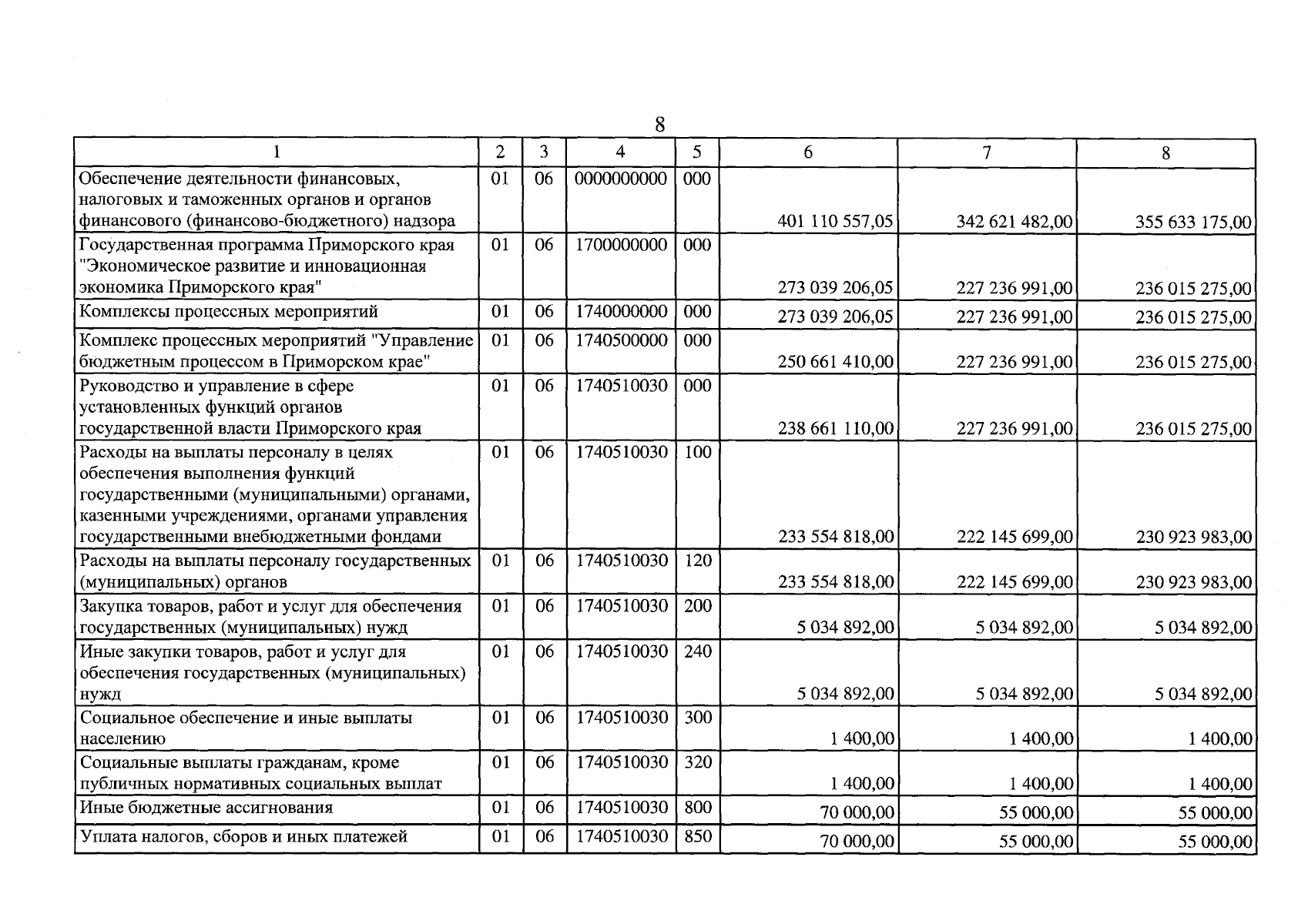 8

| 1 | 2 | 3 | 4 | 5 | 6 | 7 | 8 |
|---|---|---|---|---|---|---|---|
| Обеспечение деятельности финансовых, налоговых и таможенных органов и органов финансового (финансово-бюджетного) надзора | 01 | 06 | 0000000000 | 000 | 401 110 557,05 | 342 621 482,00 | 355 633 175,00 |
| Государственная программа Приморского края "Экономическое развитие и инновационная экономика Приморского края" | 01 | 06 | 1700000000 | 000 | 273 039 206,05 | 227 236 991,00 | 236 015 275,00 |
| Комплексы процессных мероприятий | 01 | 06 | 1740000000 | 000 | 273 039 206,05 | 227 236 991,00 | 236 015 275,00 |
| Комплекс процессных мероприятий "Управление бюджетным процессом в Приморском крае" | 01 | 06 | 1740500000 | 000 | 250 661 410,00 | 227 236 991,00 | 236 015 275,00 |
| Руководство и управление в сфере установленных функций органов государственной власти Приморского края | 01 | 06 | 1740510030 | 000 | 238 661 110,00 | 227 236 991,00 | 236 015 275,00 |
| Расходы на выплаты персоналу в целях обеспечения выполнения функций государственными (муниципальными) органами, казенными учреждениями, органами управления государственными внебюджетными фондами | 01 | 06 | 1740510030 | 100 | 233 554 818,00 | 222 145 699,00 | 230 923 983,00 |
| Расходы на выплаты персоналу государственных (муниципальных) органов | 01 | 06 | 1740510030 | 120 | 233 554 818,00 | 222 145 699,00 | 230 923 983,00 |
| Закупка товаров, работ и услуг для обеспечения государственных (муниципальных) нужд | 01 | 06 | 1740510030 | 200 | 5 034 892,00 | 5 034 892,00 | 5 034 892,00 |
| Иные закупки товаров, работ и услуг для обеспечения государственных (муниципальных) нужд | 01 | 06 | 1740510030 | 240 | 5 034 892,00 | 5 034 892,00 | 5 034 892,00 |
| Социальное обеспечение и иные выплаты населению | 01 | 06 | 1740510030 | 300 | 1 400,00 | 1 400,00 | 1 400,00 |
| Социальные выплаты гражданам, кроме публичных нормативных социальных выплат | 01 | 06 | 1740510030 | 320 | 1 400,00 | 1 400,00 | 1 400,00 |
| Иные бюджетные ассигнования | 01 | 06 | 1740510030 | 800 | 70 000,00 | 55 000,00 | 55 000,00 |
| Уплата налогов, сборов и иных платежей | 01 | 06 | 1740510030 | 850 | 70 000,00 | 55 000,00 | 55 000,00 |